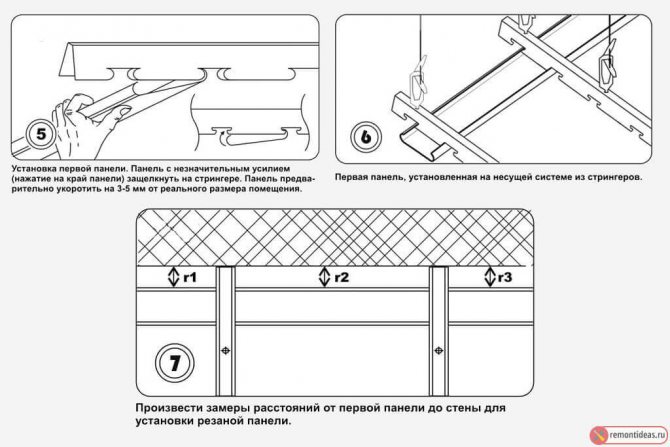 5

Установка первой панели. Панель с незначительным усилием (нажатие на край панели) защелкнуть на стрингере. Панель предварительно укоротить на 3-5 мм от реального размера помещения.

6

Первая панель, установленная на несущей системе из стрингеров.

r1

r2

r3

7

Произвести замеры расстояний от первой панели до стены для установки резаной панели.

remontideas.ru